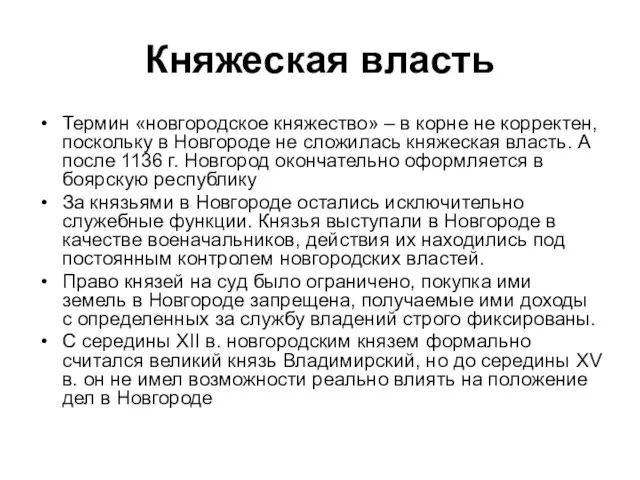 Княжеская власть

• Термин «новгородское княжество» – в корне не корректен, поскольку в Новгороде не сложилась княжеская власть. А после 1136 г. Новгород окончательно оформляется в боярскую республику

• За князьями в Новгороде остались исключительно служебные функции. Князья выступали в Новгороде в качестве военачальников, действия их находились под постоянным контролем новгородских властей.

• Право князей на суд было ограничено, покупка ими земель в Новгороде запрещена, получаемые ими доходы с определенных за службу владений строго фиксированы.

• С середины XII в. новгородским князем формально считался великий князь Владимирский, но до середины XV в. он не имел возможности реально влиять на положение дел в Новгороде